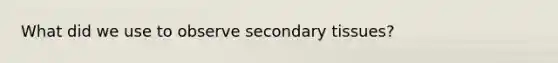 What did we use to observe secondary tissues?